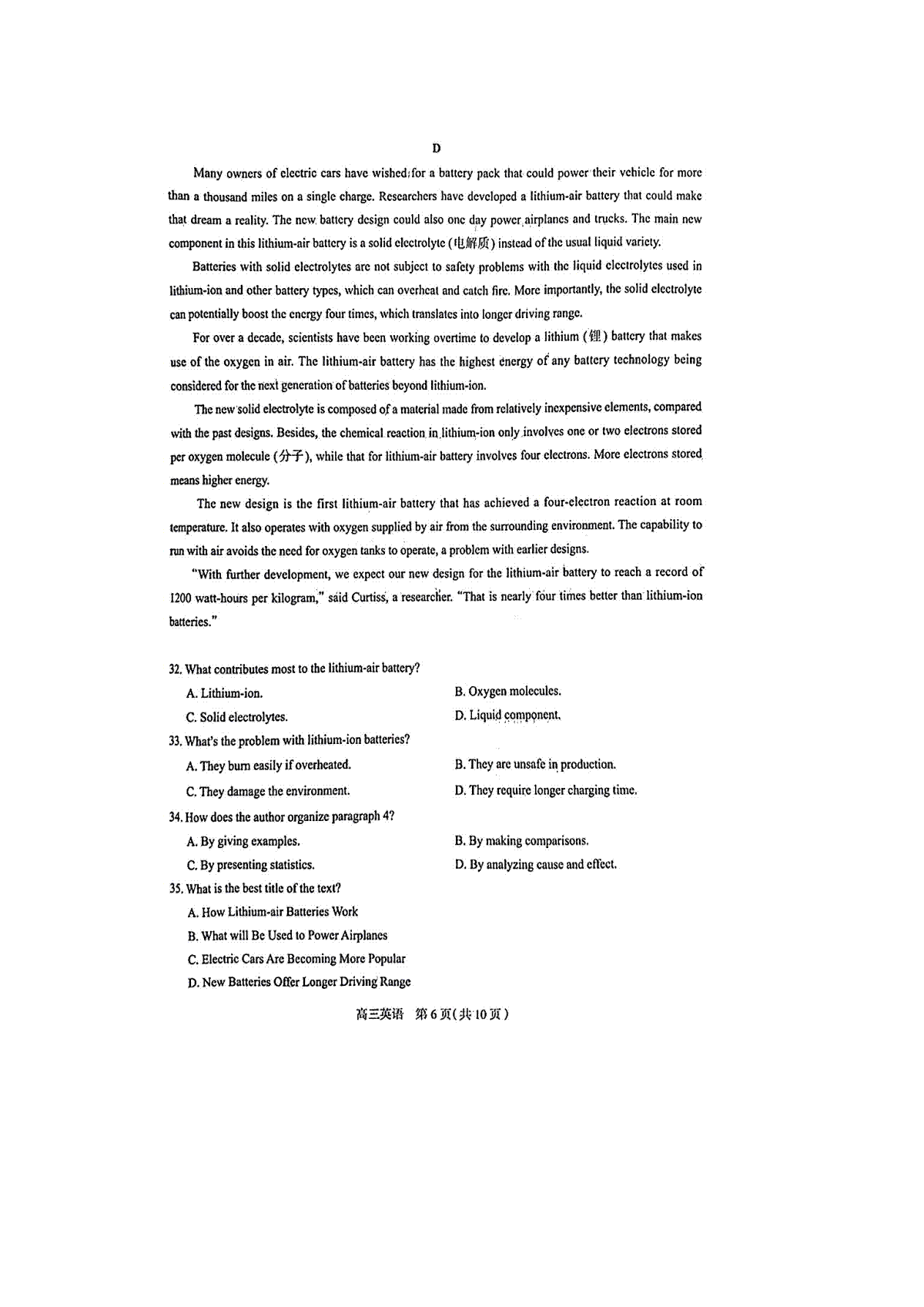 D

Many owners of electric cars have wished for a battery pack that could power their vehicle for more than a thousand miles on a single charge. Researchers have developed a lithium-air battery that could make that dream a reality. The new battery design could also one day power airplanes and trucks. The main new component in this lithium-air battery is a solid electrolyte (电解质) instead of the usual liquid variety.

Batteries with solid electrolytes are not subject to safety problems with the liquid electrolytes used in lithium-ion and other battery types, which can overheat and catch fire. More importantly, the solid electrolyte can potentially boost the energy four times, which translates into longer driving range.

For over a decade, scientists have been working overtime to develop a lithium (锂) battery that makes use of the oxygen in air. The lithium-air battery has the highest energy of any battery technology being considered for the next generation of batteries beyond lithium-ion.

The new solid electrolyte is composed of a material made from relatively inexpensive elements, compared with the past designs. Besides, the chemical reaction in lithium-ion only involves one or two electrons stored per oxygen molecule (分子), while that for lithium-air battery involves four electrons. More electrons stored means higher energy.

The new design is the first lithium-air battery that has achieved a four-electron reaction at room temperature. It also operates with oxygen supplied by air from the surrounding environment. The capability to run with air avoids the need for oxygen tanks to operate, a problem with earlier designs.

"With further development, we expect our new design for the lithium-air battery to reach a record of 1200 watt-hours per kilogram," said Curtiss, a researcher. "That is nearly four times better than lithium-ion batteries."

32. What contributes most to the lithium-air battery?
A. Lithium-ion.
B. Oxygen molecules.
C. Solid electrolytes.
D. Liquid component.
33. What's the problem with lithium-ion batteries?
A. They burn easily if overheated.
B. They are unsafe in production.
C. They damage the environment.
D. They require longer charging time.
34. How does the author organize paragraph 4?
A. By giving examples.
B. By making comparisons.
C. By presenting statistics.
D. By analyzing cause and effect.
35. What is the best title of the text?
A. How Lithium-air Batteries Work
B. What will Be Used to Power Airplanes
C. Electric Cars Are Becoming More Popular
D. New Batteries Offer Longer Driving Range

高三英语 第6页(共10页)